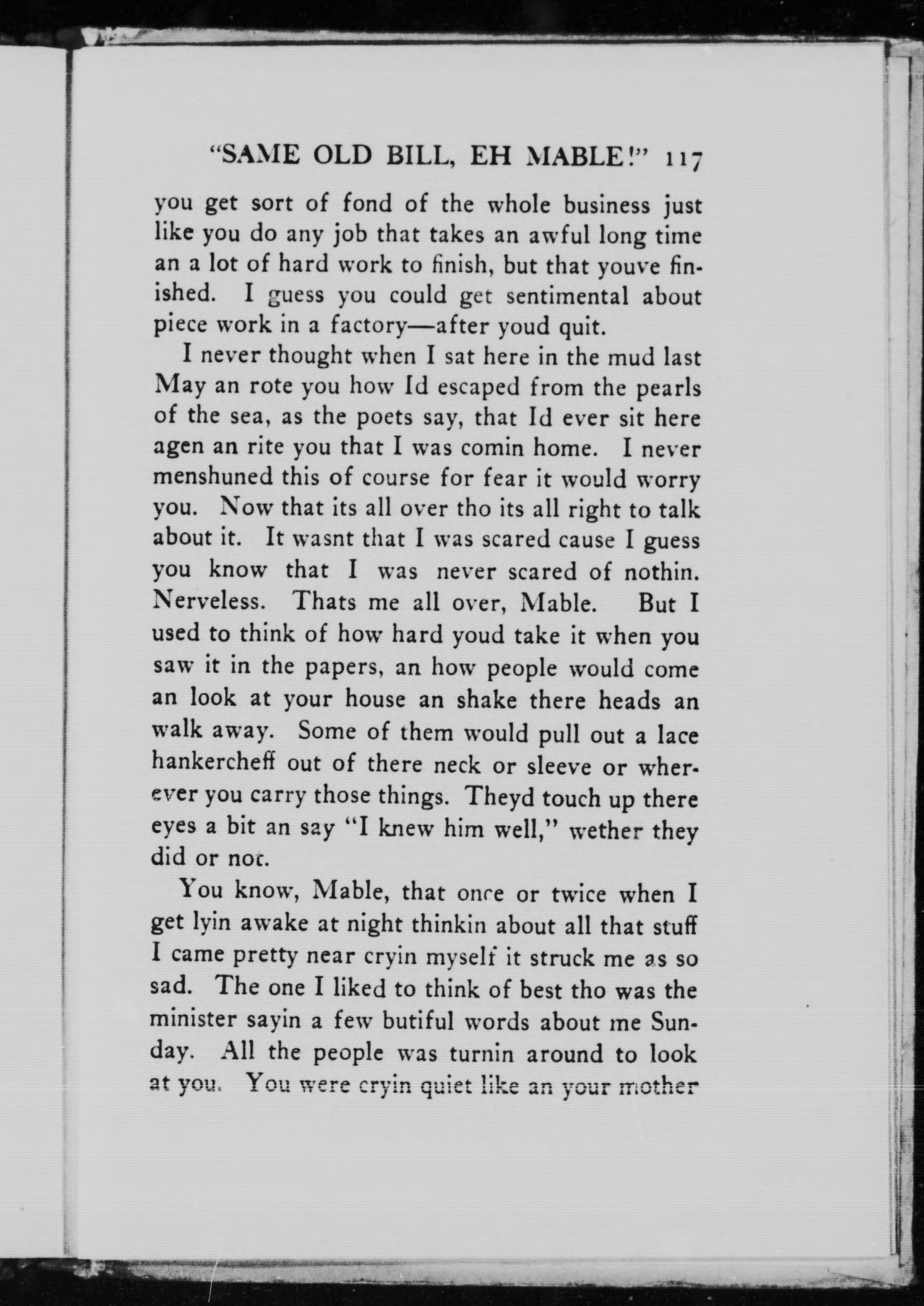 "SAME OLD BILL, EH MABLE!" 117

you get sort of fond of the whole business just like you do any job that takes an awful long time an a lot of hard work to finish, but that youve finished. I guess you could get sentimental about piece work in a factory—after youd quit.

I never thought when I sat here in the mud last May an rote you how Id escaped from the pearls of the sea, as the poets say, that Id ever sit here agen an rite you that I was comin home. I never menshuned this of course for fear it would worry you. Now that its all over tho its all right to talk about it. It wasnt that I was scared cause I guess you know that I was never scared of nothin. Nerveless. Thats me all over, Mable. But I used to think of how hard youd take it when you saw it in the papers, an how people would come an look at your house an shake there heads an walk away. Some of them would pull out a lace hankercheff out of there neck or sleeve or wherever you carry those things. Theyd touch up there eyes a bit an say "I knew him well," wether they did or not.

You know, Mable, that once or twice when I get lyin awake at night thinkin about all that stuff I came pretty near cryin myself it struck me as so sad. The one I liked to think of best tho was the minister sayin a few butiful words about me Sunday. All the people was turnin around to look at you. You were cryin quiet like an your mother